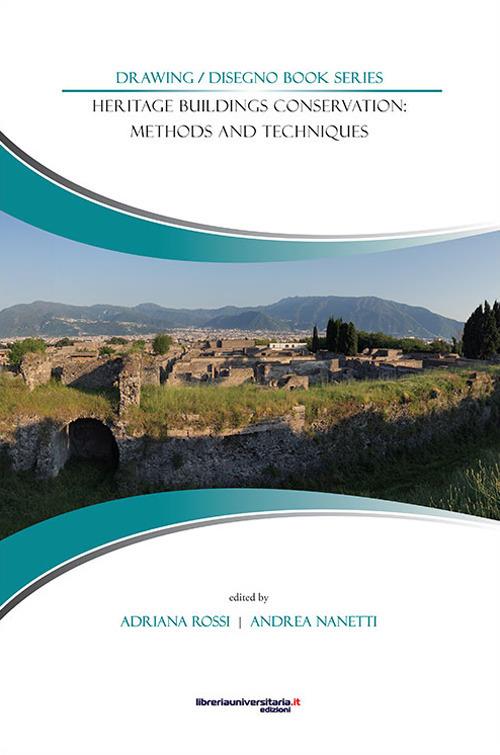 DRAWING / DISEGNO BOOK SERIES

HERITAGE BUILDINGS CONSERVATION: METHODS AND TECHNIQUES

edited by

ADRIANA ROSSI | ANDREA NANETTI

libreriauniversitaria.it edizioni